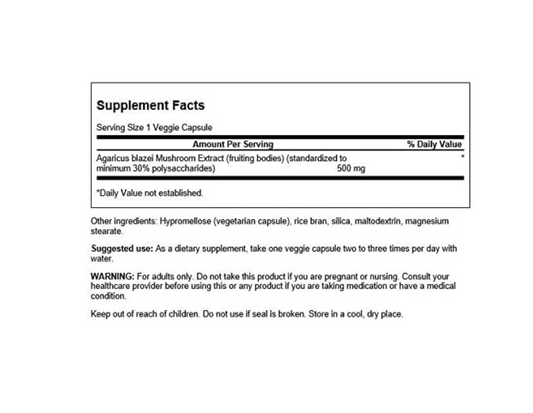 Supplement Facts

Serving Size 1 Veggie Capsule

| Amount Per Serving | | % Daily Value |
|---|---|---|
| Agaricus blazei Mushroom Extract (fruiting bodies) (standardized to minimum 30% polysaccharides) | 500 mg | * |

*Daily Value not established.

Other ingredients: Hypromellose (vegetarian capsule), rice bran, silica, maltodextrin, magnesium stearate.

Suggested use: As a dietary supplement, take one veggie capsule two to three times per day with water.

WARNING: For adults only. Do not take this product if you are pregnant or nursing. Consult your healthcare provider before using this or any product if you are taking medication or have a medical condition.

Keep out of reach of children. Do not use if seal is broken. Store in a cool, dry place.